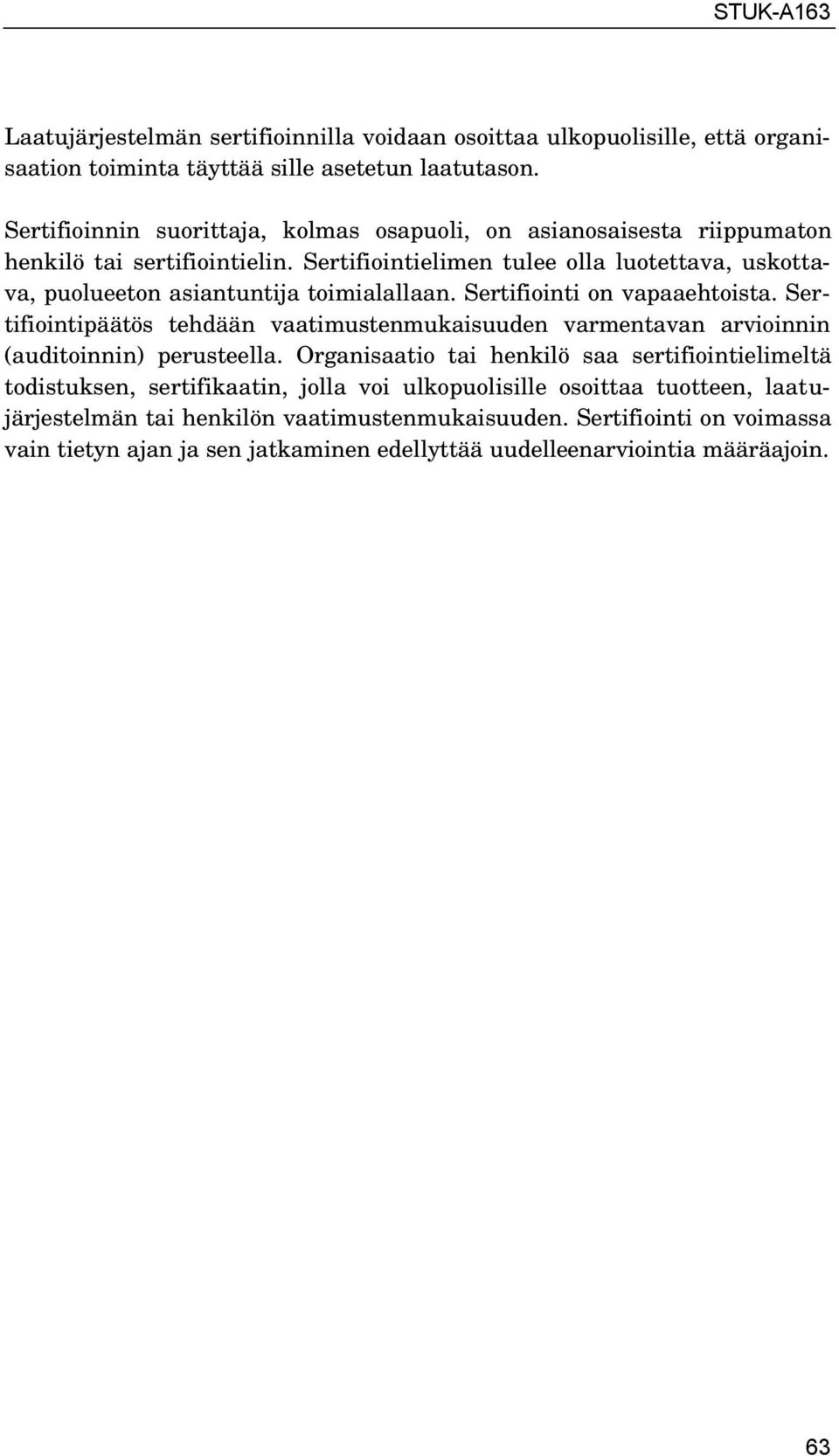 STUK-A163

Laatujärjestelmän sertifioinnilla voidaan osoittaa ulkopuolisille, että organisaation toiminta täyttää sille asetetun laatutason.

Sertifioinnin suorittaja, kolmas osapuoli, on asianosaisesta riippumaton henkilö tai sertifiointielin. Sertifiointielimen tulee olla luotettava, uskottava, puolueeton asiantuntija toimialallaan. Sertifiointi on vapaaehtoista. Sertifiointipäätös tehdään vaatimustenmukaisuuden varmentavan arvioinnin (auditoinnin) perusteella. Organisaatio tai henkilö saa sertifiointielimeltä todistuksen, sertifikaatin, jolla voi ulkopuolisille osoittaa tuotteen, laatujärjestelmän tai henkilön vaatimustenmukaisuuden. Sertifiointi on voimassa vain tietyn ajan ja sen jatkaminen edellyttää uudelleenarviointia määräajoin.

63